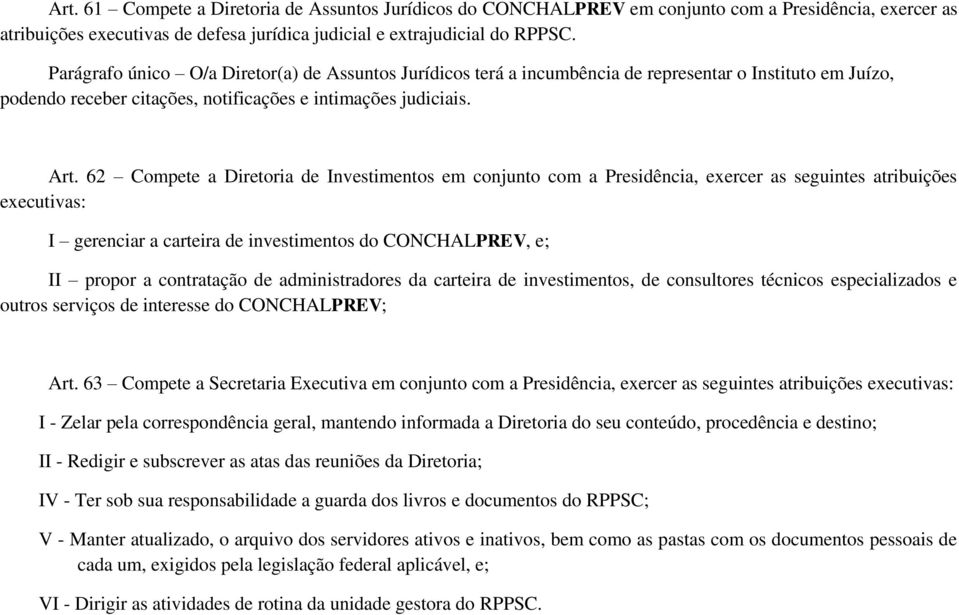 Art. 61 – Compete a Diretoria de Assuntos Jurídicos do CONCHALPREV em conjunto com a Presidência, exercer as atribuições executivas de defesa jurídica judicial e extrajudicial do RPPSC.

Parágrafo único – O/a Diretor(a) de Assuntos Jurídicos terá a incumbência de representar o Instituto em Juízo, podendo receber citações, notificações e intimações judiciais.

Art. 62 – Compete a Diretoria de Investimentos em conjunto com a Presidência, exercer as seguintes atribuições executivas:

I – gerenciar a carteira de investimentos do CONCHALPREV, e;

II – propor a contratação de administradores da carteira de investimentos, de consultores técnicos especializados e outros serviços de interesse do CONCHALPREV;

Art. 63 – Compete a Secretaria Executiva em conjunto com a Presidência, exercer as seguintes atribuições executivas:

I - Zelar pela correspondência geral, mantendo informada a Diretoria do seu conteúdo, procedência e destino;

II - Redigir e subscrever as atas das reuniões da Diretoria;

IV - Ter sob sua responsabilidade a guarda dos livros e documentos do RPPSC;

V - Manter atualizado, o arquivo dos servidores ativos e inativos, bem como as pastas com os documentos pessoais de cada um, exigidos pela legislação federal aplicável, e;

VI - Dirigir as atividades de rotina da unidade gestora do RPPSC.